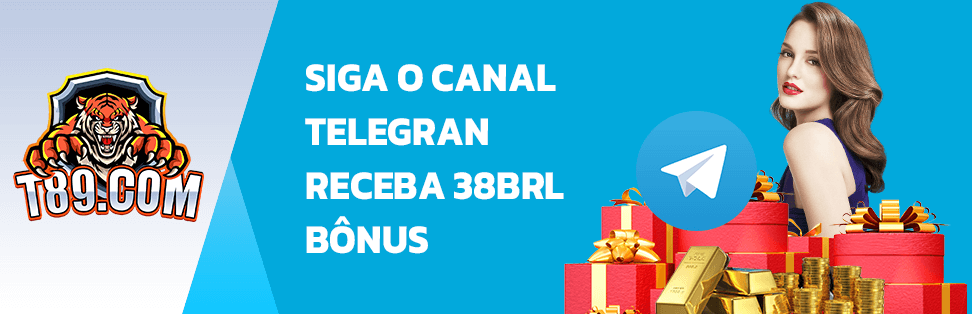 T89.COM

SIGA O CANAL TELEGRAN RECEBA 38BRL BÔNUS